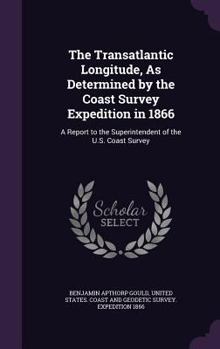 The Transatlantic Longitude, As Determined by the Coast Survey Expedition in 1866

A Report to the Superintendent of the U.S. Coast Survey

Scholar SELECT

BENJAMIN APTHORP GOULD, UNITED STATES. COAST AND GEODETIC SURVEY. EXPEDITION 1866